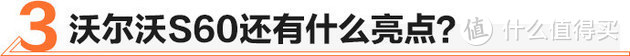 3 沃尔沃S60还有什么亮点？ 值 什么值得买